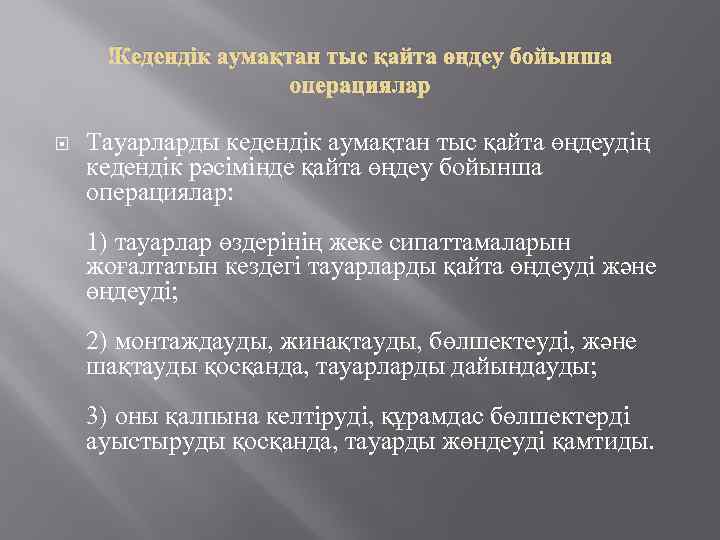 Кедендік аумақтан тыс қайта өңдеу бойынша операциялар

Тауарларды кедендік аумақтан тыс қайта өңдеудің кедендік рәсімінде қайта өңдеу бойынша операциялар:

1) тауарлар өздерінің жеке сипаттамаларын жоғалтатын кездегі тауарларды қайта өңдеуді және өңдеуді;

2) монтаждауды, жинақтауды, бөлшектеуді, және шақтауды қосқанда, тауарларды дайындауды;

3) оны қалпына келтіруді, құрамдас бөлшектерді ауыстыруды қосқанда, тауарды жөндеуді қамтиды.